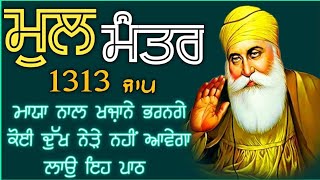 ਮੂਲ ਮੰਤਰ
1313 ਜਾਪ
ਮਾਯਾ ਨਾਲ ਖਜ਼ਾਨੇ ਭਰਨਗੇ
ਕੋਈ ਦੁੱਖ ਨੇੜੇ ਨਹੀਂ ਆਵੇਗਾ
ਲਾਉ ਇਹ ਪਾਠ